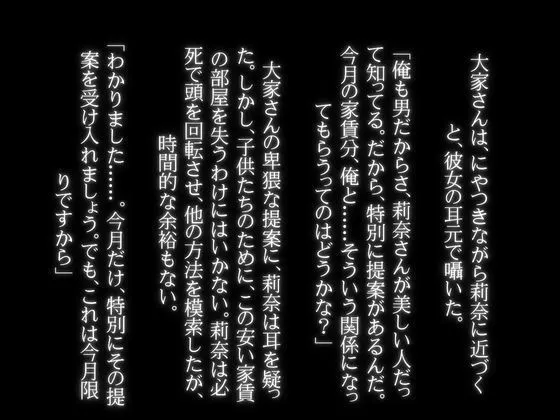 大家さんは、にやつきながら莉奈に近づくと、彼女の耳元で囁いた。

「俺も男だからさ、莉奈さんが美しい人だって知ってる。だから、特別に提案があるんだ。今月の家賃分、俺と……そういう関係になってもらうってのはどうかな？」

大家さんの卑猥な提案に、莉奈は耳を疑った。しかし、子供たちのために、この安い家賃の部屋を失うわけにはいかない。莉奈は必死で頭を回転させ、他の方法を模索したが、時間的な余裕もない。

「わかりました……。今月だけ、特別にその提案を受け入れましょう。でも、これは今月限りですから」